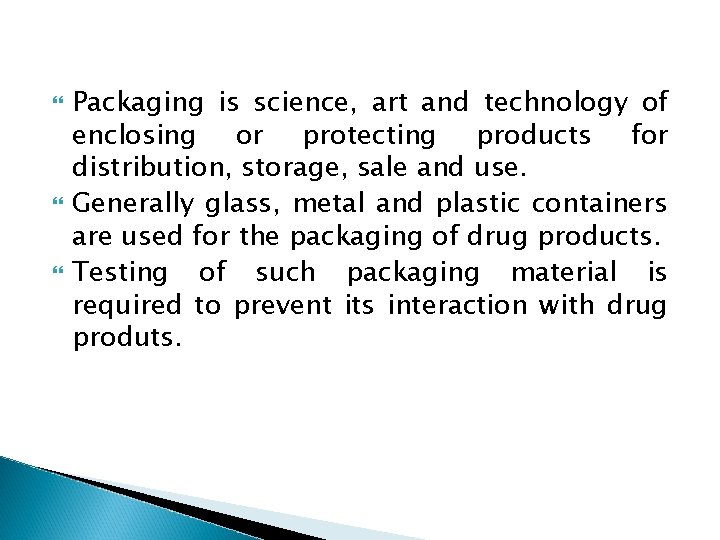 Packaging is science, art and technology of enclosing or protecting products for distribution, storage, sale and use.

Generally glass, metal and plastic containers are used for the packaging of drug products.

Testing of such packaging material is required to prevent its interaction with drug produts.